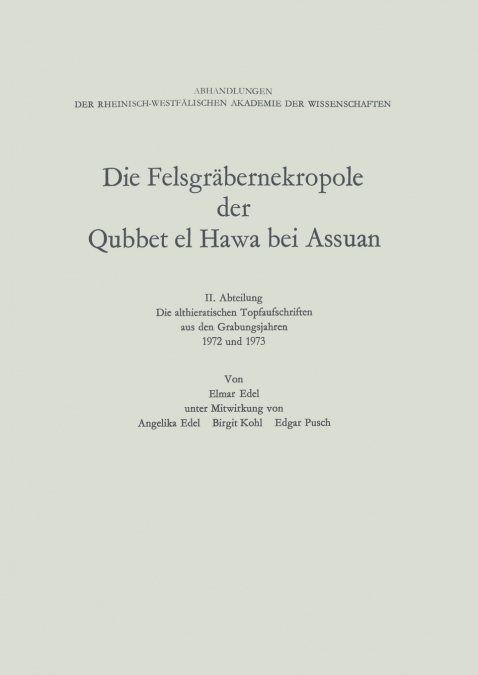 ABHANDLUNGEN
DER RHEINISCH-WESTFÄLISCHEN AKADEMIE DER WISSENSCHAFTEN

Die Felsgräbernekropole
der
Qubbet el Hawa bei Assuan

II. Abteilung
Die althieratischen Topfaufschriften
aus den Grabungsjahren
1972 und 1973

Von
Elmar Edel
unter Mitwirkung von
Angelika Edel Birgit Kohl Edgar Pusch